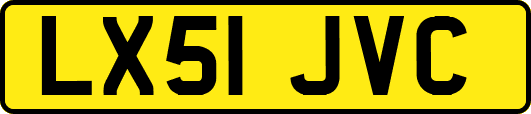 LX51 JVC